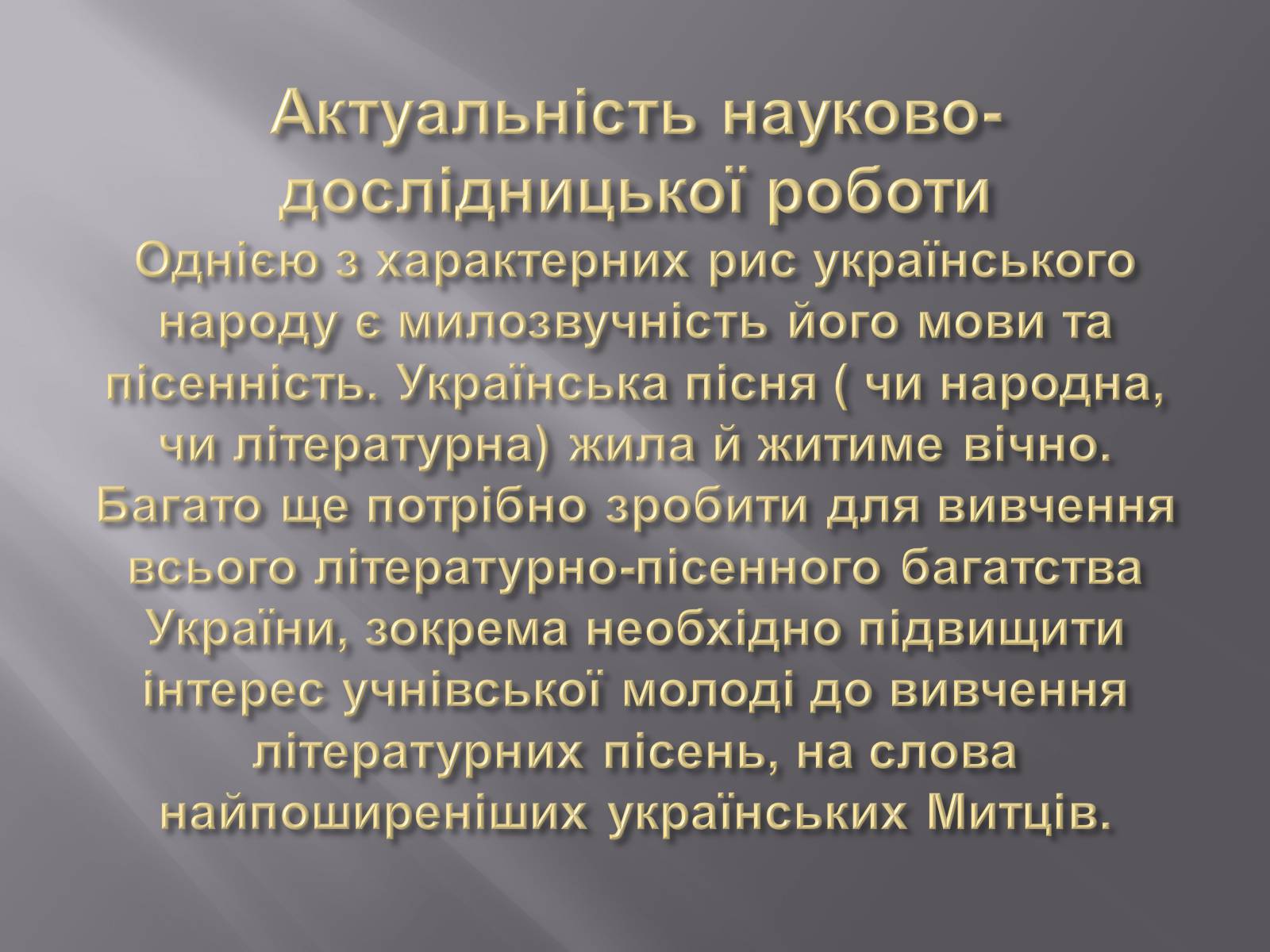 Актуальність науково-дослідницької роботи

Однією з характерних рис українського народу є милозвучність його мови та пісенність. Українська пісня ( чи народна, чи літературна) жила й житиме вічно. Багато ще потрібно зробити для вивчення всього літературно-пісенного багатства України, зокрема необхідно підвищити інтерес учнівської молоді до вивчення літературних пісень, на слова найпоширеніших українських Митців.